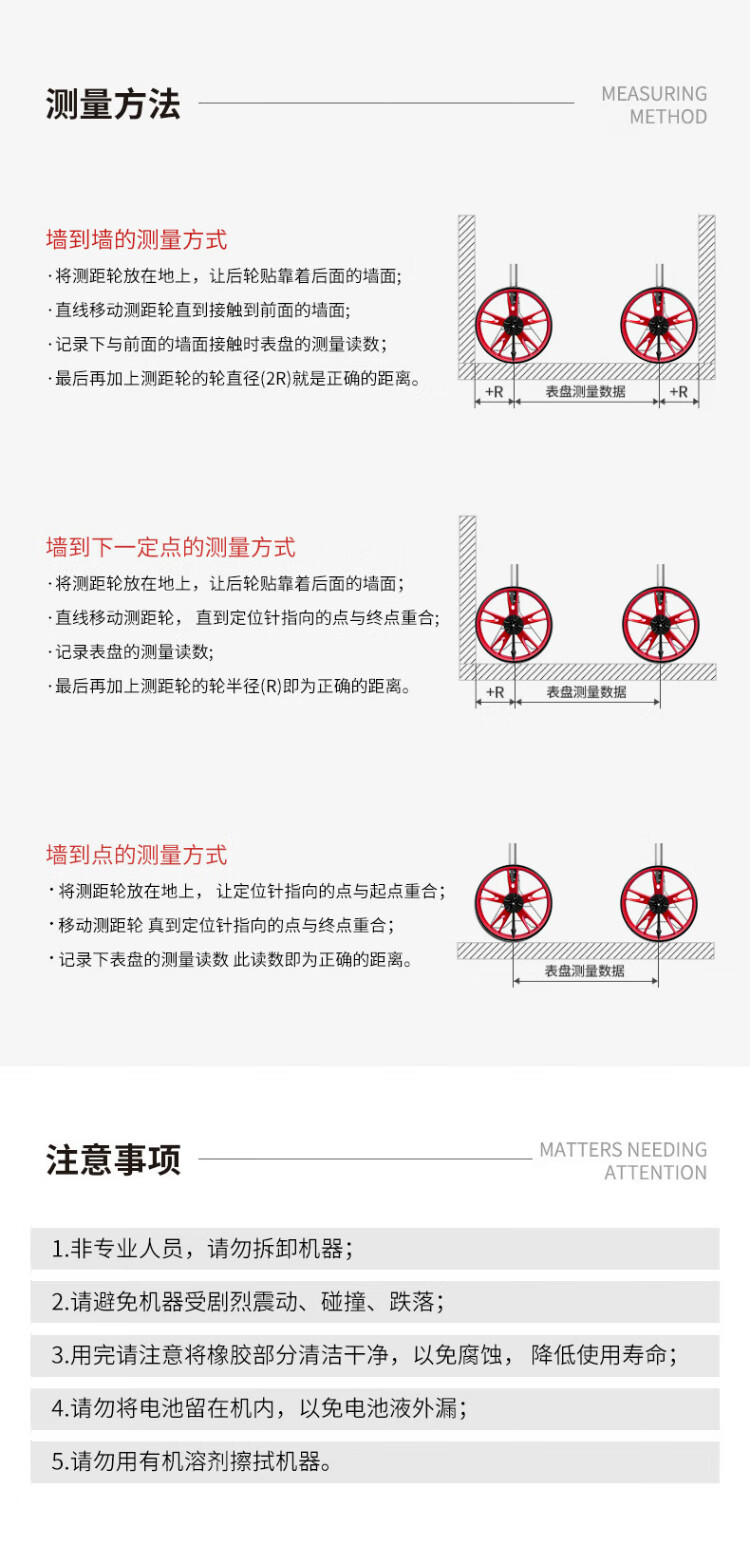 测量方法

MEASURING METHOD

墙到墙的测量方式

· 将测距轮放在地上，让后轮贴靠着后面的墙面;

· 直线移动测距轮直到接触到前面的墙面;

· 记录下与前面的墙面接触时表盘的测量读数;

· 最后再加上测距轮的轮直径(2R)就是正确的距离。

+R 表盘测量数据 +R

墙到下一定点的测量方式

· 将测距轮放在地上，让后轮贴靠着后面的墙面;

· 直线移动测距轮， 直到定位针指向的点与终点重合;

· 记录表盘的测量读数;

· 最后再加上测距轮的轮半径(R)即为正确的距离。

+R 表盘测量数据

墙到点的测量方式

· 将测距轮放在地上， 让定位针指向的点与起点重合;

· 移动测距轮 真到定位针指向的点与终点重合;

· 记录下表盘的测量读数 此读数即为正确的距离。

表盘测量数据

注意事项

MATTERS NEEDING ATTENTION

1.非专业人员，请勿拆卸机器;

2.请避免机器受剧烈震动、碰撞、跌落;

3.用完请注意将橡胶部分清洁干净，以免腐蚀， 降低使用寿命;

4.请勿将电池留在机内，以免电池液外漏;

5.请勿用有机溶剂擦拭机器。